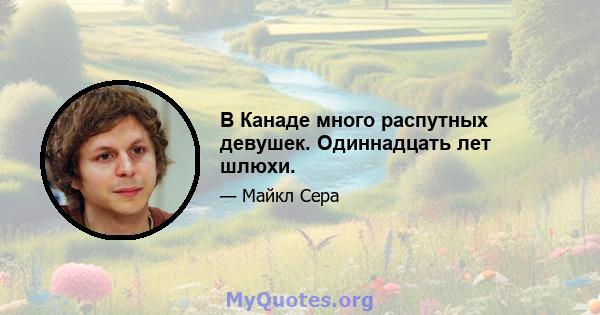 В Канаде много распутных девушек. Одиннадцать лет шлюхи.

— Майкл Сера

MyQuotes.org